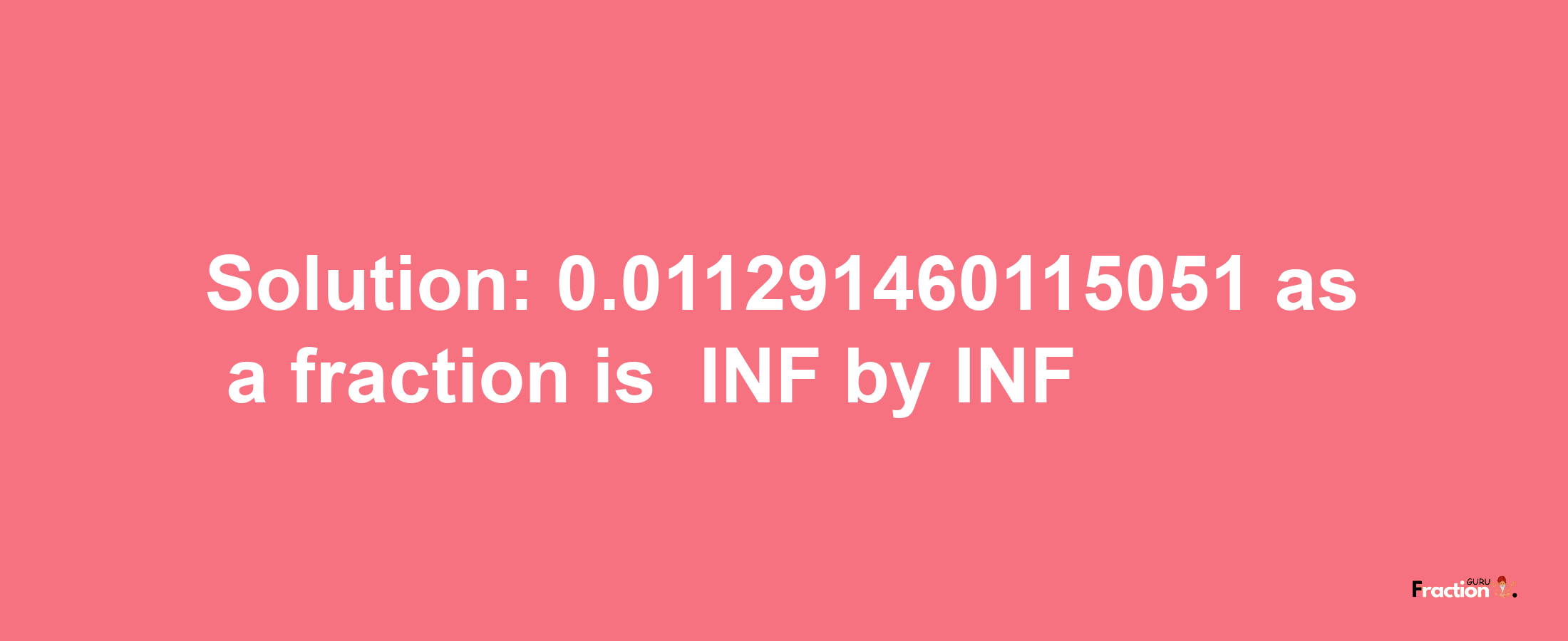 Solution: 0.011291460115051 as a fraction is INF by INF

Fraction GURU